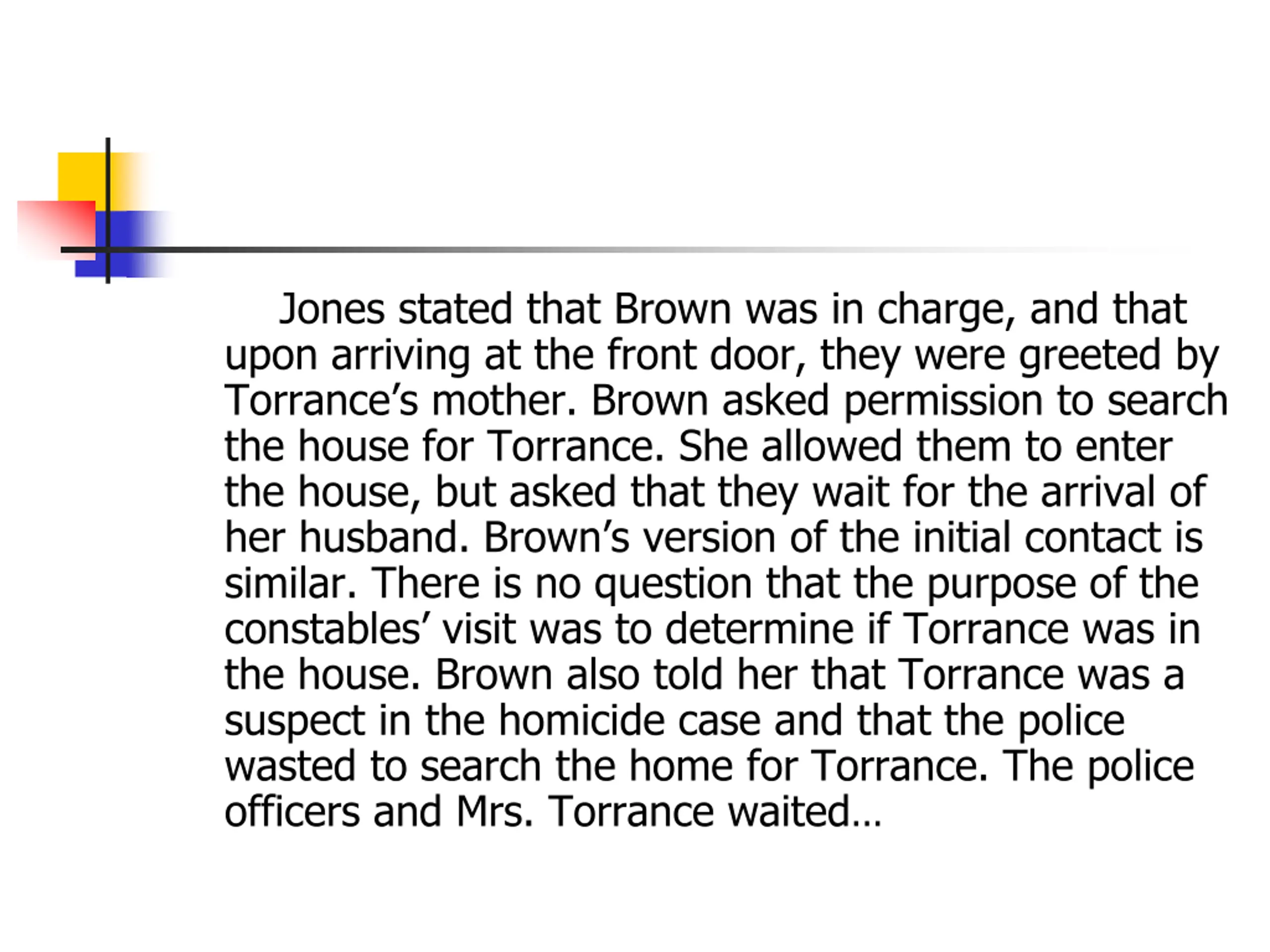 Jones stated that Brown was in charge, and that upon arriving at the front door, they were greeted by Torrance’s mother. Brown asked permission to search the house for Torrance. She allowed them to enter the house, but asked that they wait for the arrival of her husband. Brown’s version of the initial contact is similar. There is no question that the purpose of the constables’ visit was to determine if Torrance was in the house. Brown also told her that Torrance was a suspect in the homicide case and that the police wasted to search the home for Torrance. The police officers and Mrs. Torrance waited…